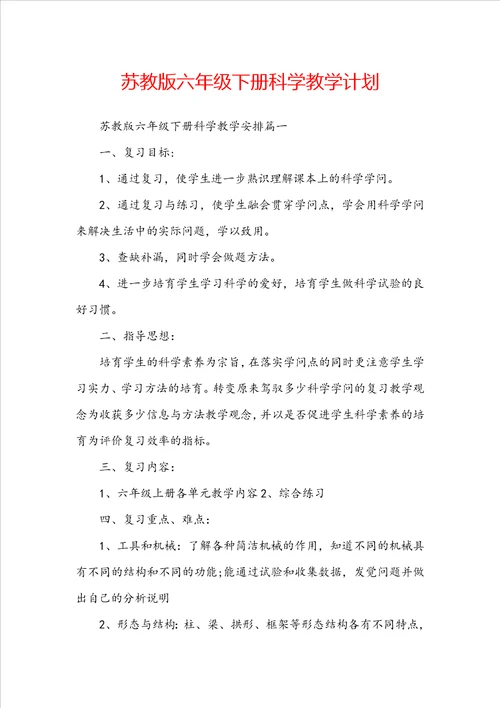 苏教版六年级下册科学教学计划

苏教版六年级下册科学教学安排篇一

一、复习目标：

1、通过复习，使学生进一步熟识理解课本上的科学学问。

2、通过复习与练习，使学生融会贯穿学问点，学会用科学学问来解决生活中的实际问题，学以致用。

3、查缺补漏，同时学会做题方法。

4、进一步培育学生学习科学的爱好，培育学生做科学试验的良好习惯。

二、指导思想：

培育学生的科学素养为宗旨，在落实学问点的同时更注意学生学习实力、学习方法的培育。转变原来驾驭多少科学学问的复习教学观念为收获多少信息与方法教学观念，并以是否促进学生科学素养的培育为评价复习效率的指标。

三、复习内容：

1、六年级上册各单元教学内容 2、综合练习

四、复习重点、难点：

1、工具和机械：了解各种简洁机械的作用，知道不同的机械具有不同的结构和不同的功能；能通过试验和收集数据，发觉问题并做出自己的分析说明

2、形态与结构：柱、梁、拱形、框架等形态结构各有不同特点，